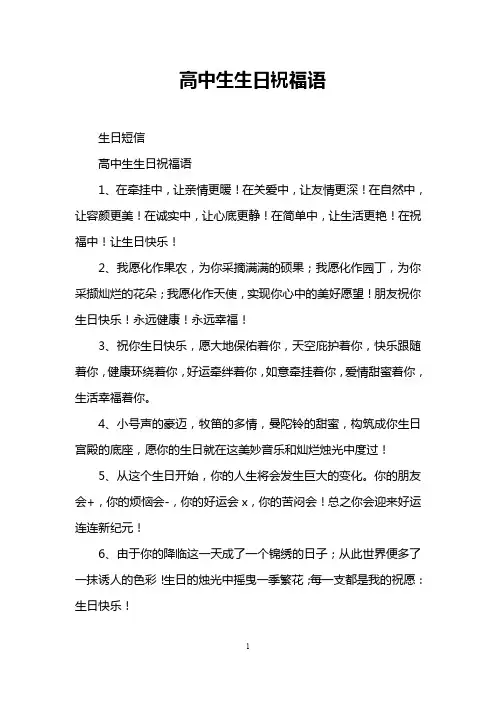 高中生生日祝福语

生日短信

高中生生日祝福语

1、在牵挂中，让亲情更暖！在关爱中，让友情更深！在自然中，让容颜更美！在诚实中，让心底更静！在简单中，让生活更艳！在祝福中！让生日快乐！

2、我愿化作果农，为你采摘满满的硕果；我愿化作园丁，为你采撷灿烂的花朵；我愿化作天使，实现你心中的美好愿望！朋友祝你生日快乐！永远健康！永远幸福！

3、祝你生日快乐，愿大地保佑着你，天空庇护着你，快乐跟随着你，健康环绕着你，好运牵绊着你，如意牵挂着你，爱情甜蜜着你，生活幸福着你。

4、小号声的豪迈，牧笛的多情，曼陀铃的甜蜜，构筑成你生日宫殿的底座，愿你的生日就在这美妙音乐和灿烂烛光中度过！

5、从这个生日开始，你的人生将会发生巨大的变化。你的朋友会+，你的烦恼会-，你的好运会 x，你的苦闷会！总之你会迎来好运连连新纪元！

6、由于你的降临这一天成了一个锦绣的日子；从此世界便多了一抹诱人的色彩！生日的烛光中摇曳一季繁花，每一支都是我的祝愿：生日快乐！

1